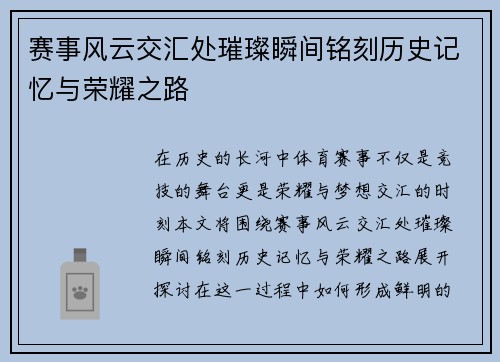 赛事风云交汇处璀璨瞬间铭刻历史记忆与荣耀之路

在历史的长河中体育赛事不仅是竞技的舞台更是荣耀与梦想交汇的时刻本文将围绕赛事风云交汇处璀璨瞬间铭刻历史记忆与荣耀之路展开探讨在这一过程中如何形成鲜明的